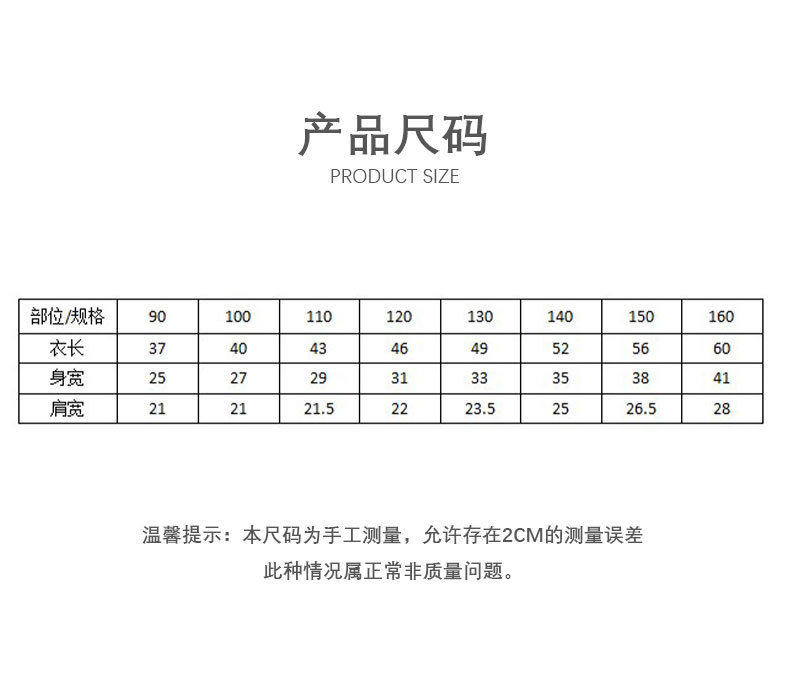 产品尺码
PRODUCT SIZE

| 部位/规格 | 90 | 100 | 110 | 120 | 130 | 140 | 150 | 160 |
|---|---|---|---|---|---|---|---|---|
| 衣长 | 37 | 40 | 43 | 46 | 49 | 52 | 56 | 60 |
| 身宽 | 25 | 27 | 29 | 31 | 33 | 35 | 38 | 41 |
| 肩宽 | 21 | 21 | 21.5 | 22 | 23.5 | 25 | 26.5 | 28 |

温馨提示：本尺码为手工测量，允许存在2CM的测量误差
此种情况属正常非质量问题。